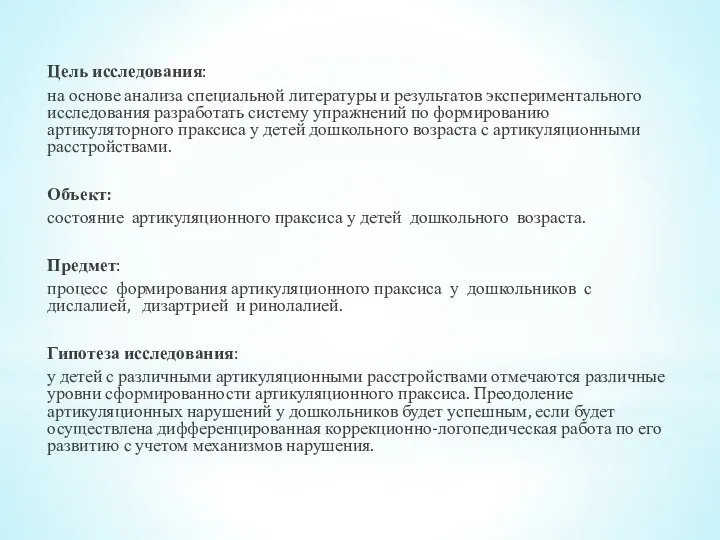 Цель исследования:
на основе анализа специальной литературы и результатов экспериментального исследования разработать систему упражнений по формированию артикуляторного праксиса у детей дошкольного возраста с артикуляционными расстройствами.

Объект:
состояние артикуляционного праксиса у детей дошкольного возраста.

Предмет:
процесс формирования артикуляционного праксиса у дошкольников с дислалией, дизартрией и ринолалией.

Гипотеза исследования:
у детей с различными артикуляционными расстройствами отмечаются различные уровни сформированности артикуляционного праксиса. Преодоление артикуляционных нарушений у дошкольников будет успешным, если будет осуществлена дифференцированная коррекционно-логопедическая работа по его развитию с учетом механизмов нарушения.